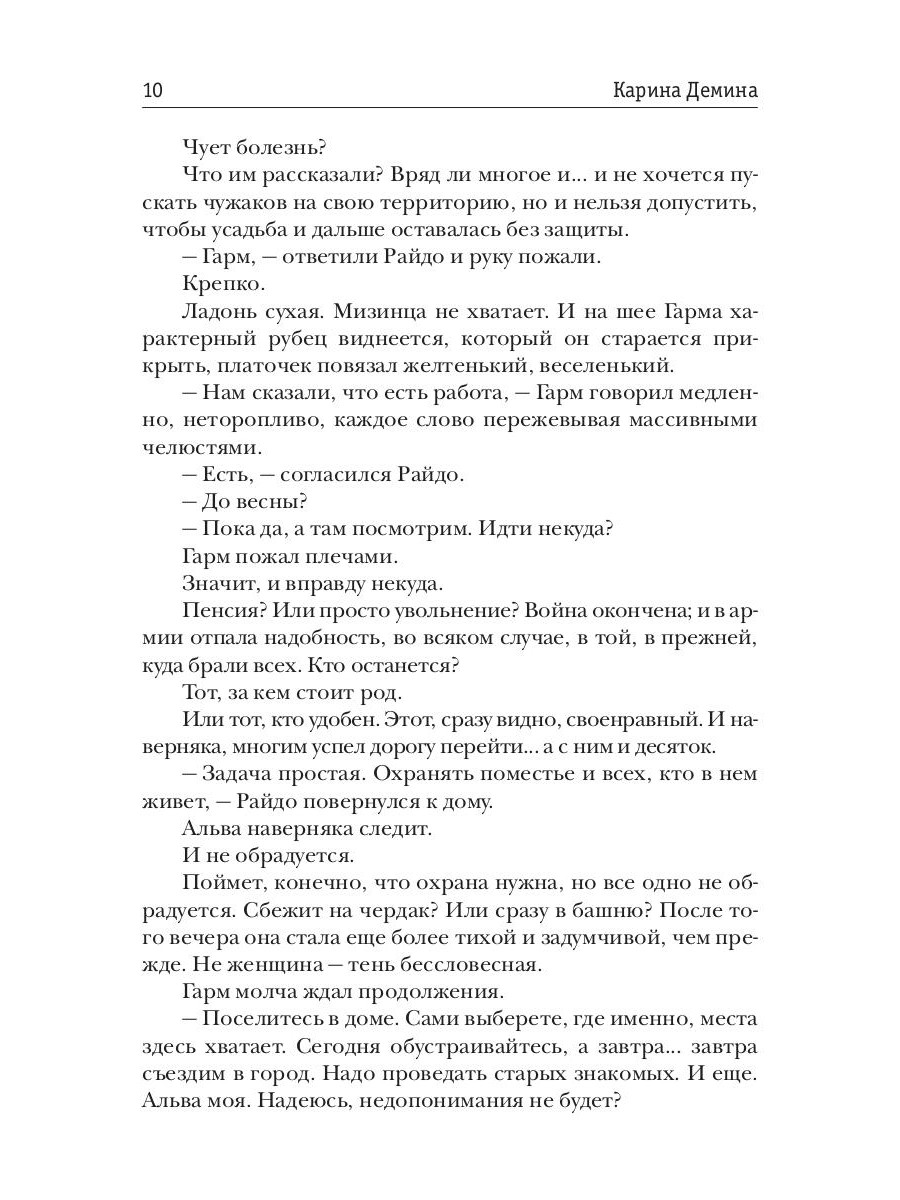 10 Карина Демина

Чует болезнь?

Что им рассказали? Вряд ли многое и... и не хочется пускать чужаков на свою территорию, но и нельзя допустить, чтобы усадьба и дальше оставалась без защиты.

— Гарм, — ответили Райдо и руку пожали.

Крепко.

Ладонь сухая. Мизинца не хватает. И на шее Гарма характерный рубец виднеется, который он старается прикрыть, платочек повязал желтенький, веселенький.

— Нам сказали, что есть работа, — Гарм говорил медленно, неторопливо, каждое слово пережевывая массивными челюстями.

— Есть, — согласился Райдо.

— До весны?

— Пока да, а там посмотрим. Идти некуда?

Гарм пожал плечами.

Значит, и вправду некуда.

Пенсия? Или просто увольнение? Война окончена; и в армии отпала надобность, во всяком случае, в той, в прежней, куда брали всех. Кто останется?

Тот, за кем стоит род.

Или тот, кто удобен. Этот, сразу видно, своенравный. И наверняка, многим успел дорогу перейти... а с ним и десяток.

— Задача простая. Охранять поместье и всех, кто в нем живет, — Райдо повернулся к дому.

Альва наверняка следит.

И не обрадуется.

Поймет, конечно, что охрана нужна, но все одно не обрадуется. Сбежит на чердак? Или сразу в башню? После того вечера она стала еще более тихой и задумчивой, чем прежде. Не женщина — тень бессловесная.

Гарм молча ждал продолжения.

— Поселитесь в доме. Сами выберете, где именно, места здесь хватает. Сегодня обустраивайтесь, а завтра... завтра съездим в город. Надо проведать старых знакомых. И еще. Альва моя. Надеюсь, недопонимания не будет?